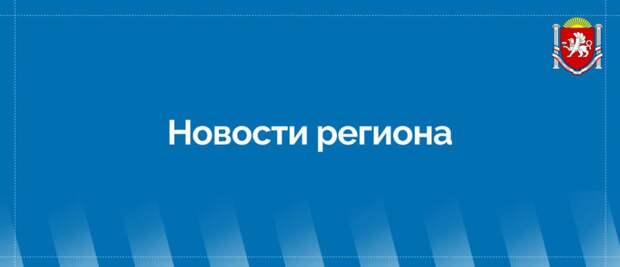 Новости региона